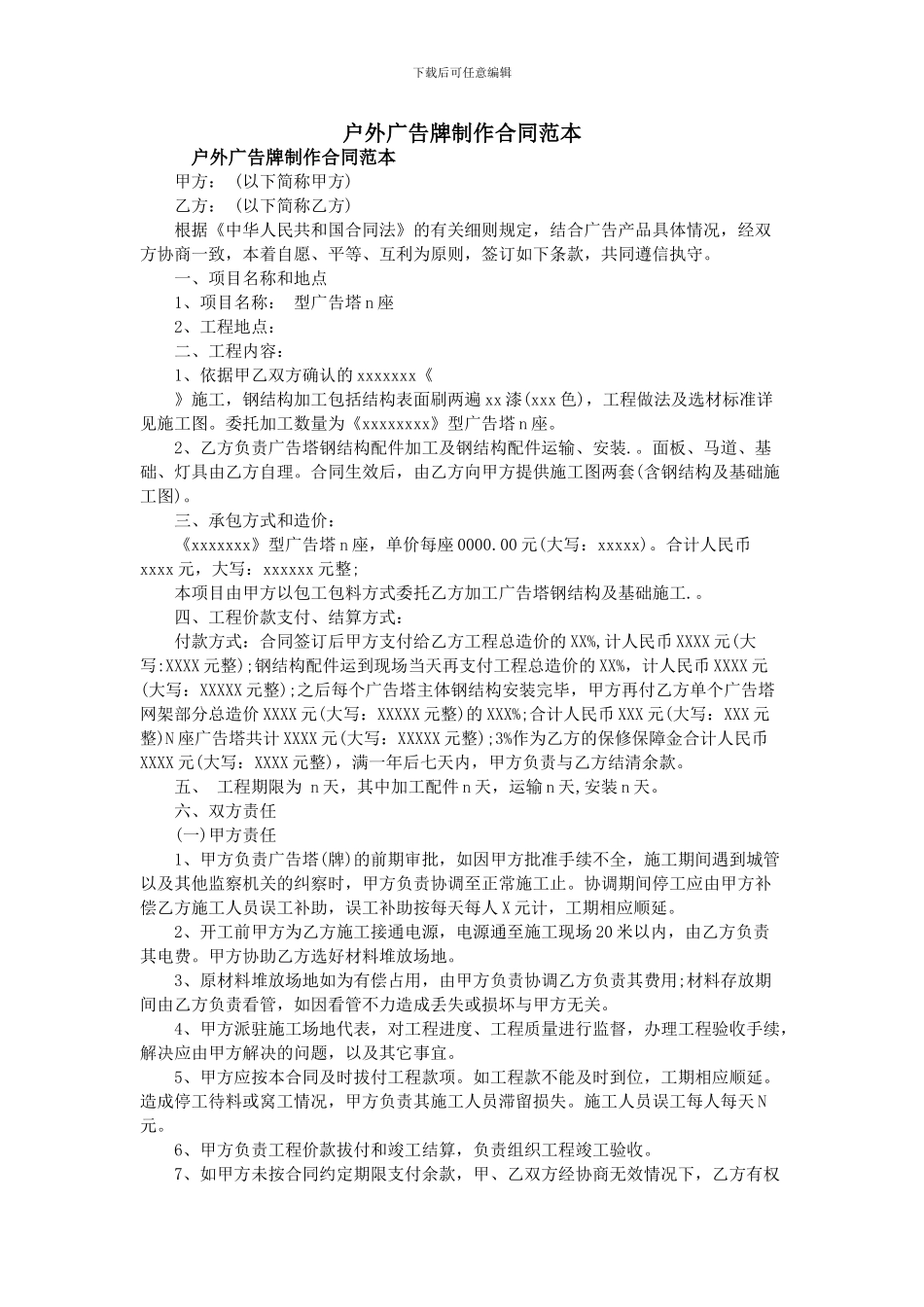 下载后可任意编辑

户外广告牌制作合同范本

户外广告牌制作合同范本

甲方：（以下简称甲方）

乙方：（以下简称乙方）

根据《中华人民共和国合同法》的有关细则规定，结合广告产品具体情况，经双方协商一致，本着自愿、平等、互利为原则，签订如下条款，共同遵信执守。

一、项目名称和地点

1、项目名称： 型广告塔n座

2、工程地点：

二、工程内容：

1、依据甲乙双方确认的xxxxxxx《

》施工，钢结构加工包括结构表面刷两遍xx漆(xxx色)，工程做法及选材标准详见施工图。委托加工数量为《xxxxxxxx》型广告塔n座。

2、乙方负责广告塔钢结构配件加工及钢结构配件运输、安装.。面板、马道、基础、灯具由乙方自理。合同生效后，由乙方向甲方提供施工图两套(含钢结构及基础施工图)。

三、承包方式和造价：

《xxxxxxx》型广告塔n座，单价每座0000.00元(大写：xxxxx)。合计人民币xxxx元，大写：xxxxxx元整;

本项目由甲方以包工包料方式委托乙方加工广告塔钢结构及基础施工.。

四、工程价款支付、结算方式：

付款方式：合同签订后甲方支付给乙方工程总造价的XX%,计人民币XXXX元(大写:XXXX元整);钢结构配件运到现场当天再支付工程总造价的XX%，计人民币XXXX元(大写：XXXXX元整);之后每个广告塔主体钢结构安装完毕，甲方再付乙方单个广告塔网架部分总造价XXXX元(大写：XXXXX元整)的XXX%;合计人民币XXX元(大写：XXX元整)N座广告塔共计XXXX元(大写：XXXXX元整);3%作为乙方的保修保障金合计人民币XXXX元(大写：XXXX元整)，满一年后七天内，甲方负责与乙方结清余款。

五、 工程期限为 n天，其中加工配件n天，运输n天,安装n天。

六、双方责任

(一)甲方责任

1、甲方负责广告塔(牌)的前期审批，如因甲方批准手续不全，施工期间遇到城管以及其他监察机关的纠察时，甲方负责协调至正常施工止。协调期间停工应由甲方补偿乙方施工人员误工补助，误工补助按每天每人X元计，工期相应顺延。

2、开工前甲方为乙方施工接通电源，电源通至施工现场20米以内，由乙方负责其电费。甲方协助乙方选好材料堆放场地。

3、原材料堆放场地如为有偿占用，由甲方负责协调乙方负责其费用;材料存放期间由乙方负责看管，如因看管不力造成丢失或损坏与甲方无关。

4、甲方派驻施工场地代表，对工程进度、工程质量进行监督，办理工程验收手续，解决应由甲方解决的问题，以及其它事宜。

5、甲方应按本合同及时拔付工程款项。如工程款不能及时到位，工期相应顺延。造成停工待料或窝工情况，甲方负责其施工人员滞留损失。施工人员误工每人每天N元。

6、甲方负责工程价款拔付和竣工结算，负责组织工程竣工验收。

7、如甲方未按合同约定期限支付余款，甲、乙双方经协商无效情况下，乙方有权